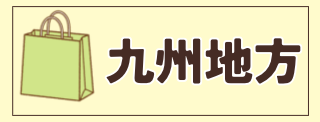 九州地方